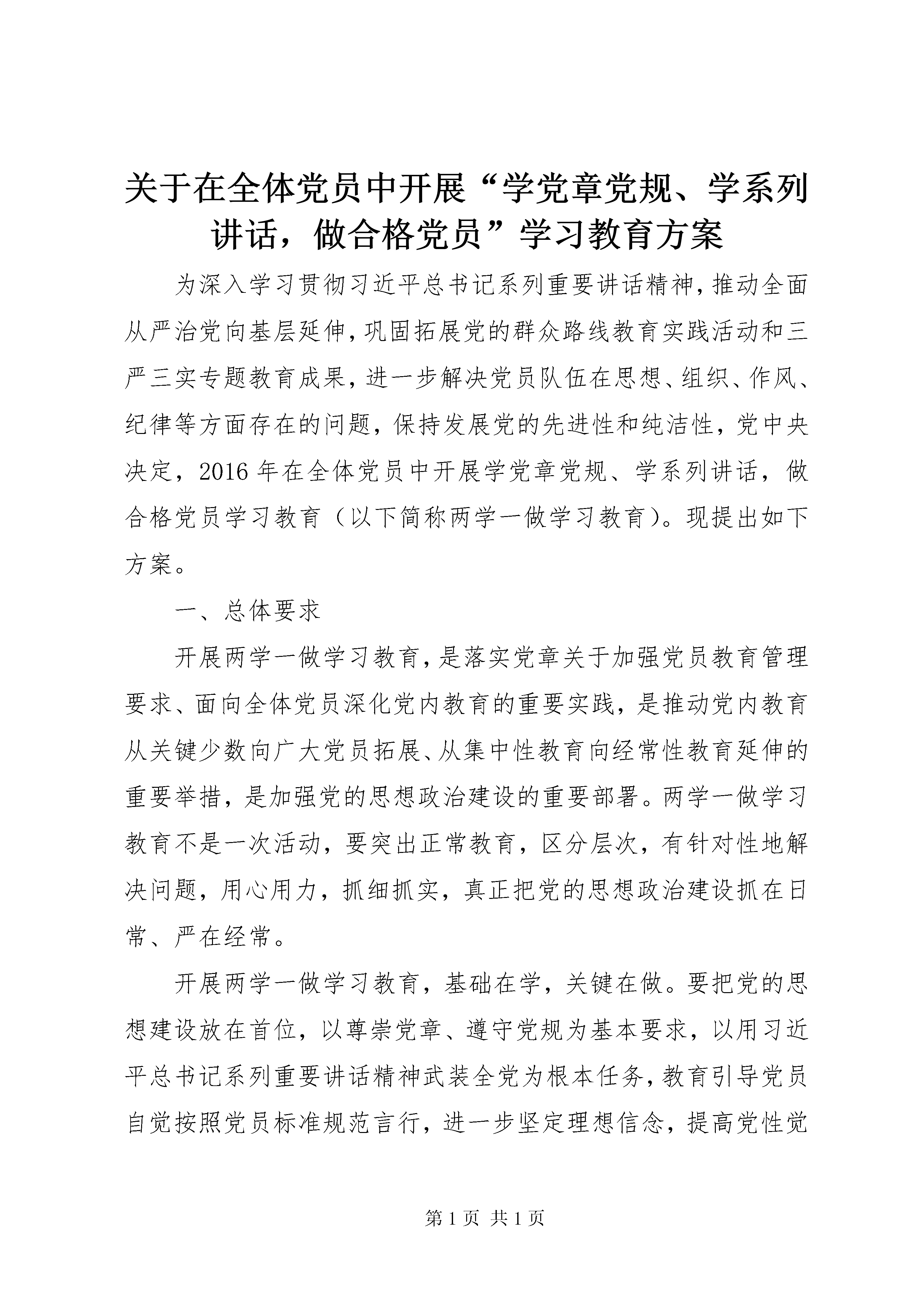 关于在全体党员中开展“学党章党规、学系列讲话，做合格党员”学习教育方案

为深入学习贯彻习近平总书记系列重要讲话精神，推动全面从严治党向基层延伸，巩固拓展党的群众路线教育实践活动和三严三实专题教育成果，进一步解决党员队伍在思想、组织、作风、纪律等方面存在的问题，保持发展党的先进性和纯洁性，党中央决定，2016年在全体党员中开展学党章党规、学系列讲话，做合格党员学习教育（以下简称两学一做学习教育）。现提出如下方案。

一、总体要求

开展两学一做学习教育，是落实党章关于加强党员教育管理要求、面向全体党员深化党内教育的重要实践，是推动党内教育从关键少数向广大党员拓展、从集中性教育向经常性教育延伸的重要举措，是加强党的思想政治建设的重要部署。两学一做学习教育不是一次活动，要突出正常教育，区分层次，有针对性地解决问题，用心用力，抓细抓实，真正把党的思想政治建设抓在日常、严在经常。

开展两学一做学习教育，基础在学，关键在做。要把党的思想建设放在首位，以尊崇党章、遵守党规为基本要求，以用习近平总书记系列重要讲话精神武装全党为根本任务，教育引导党员自觉按照党员标准规范言行，进一步坚定理想信念，提高党性觉

第1页 共1页